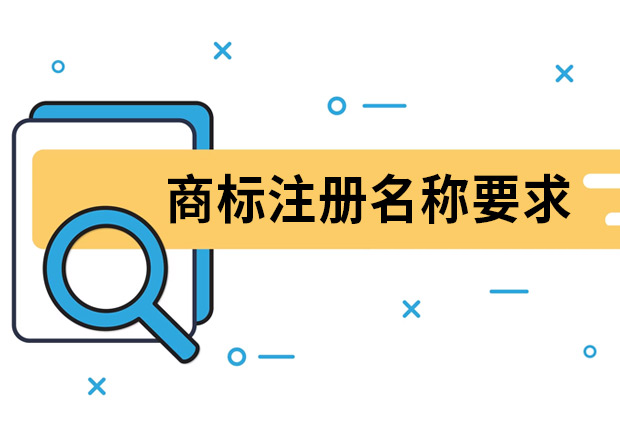 商标注册名称要求